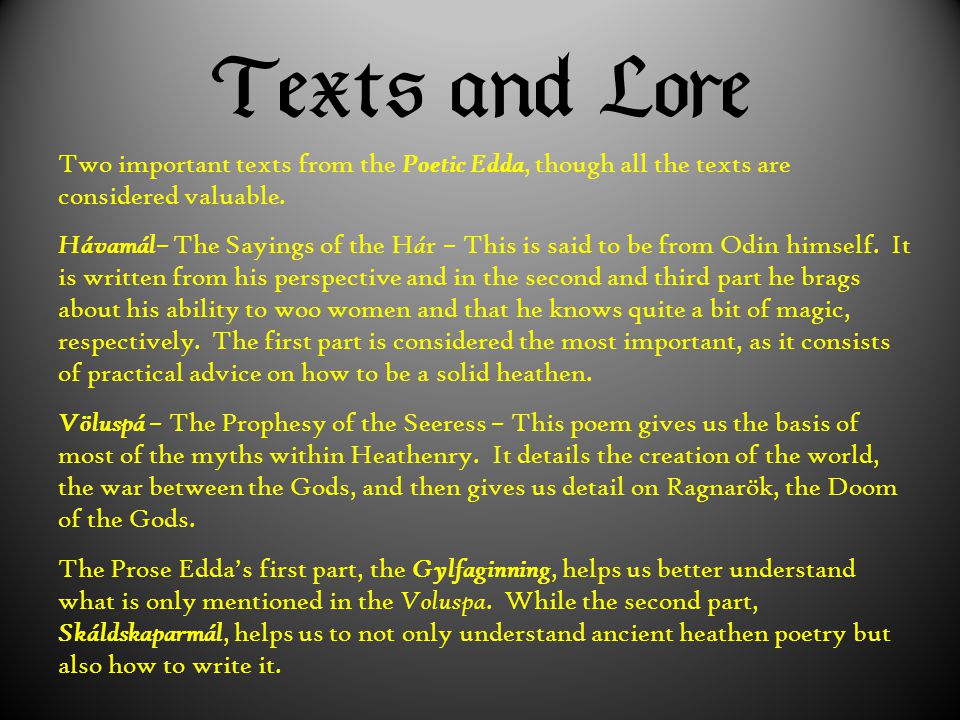 Texts and Lore

Two important texts from the Poetic Edda, though all the texts are considered valuable.

Hávamál– The Sayings of the Hár – This is said to be from Odin himself. It is written from his perspective and in the second and third part he brags about his ability to woo women and that he knows quite a bit of magic, respectively. The first part is considered the most important, as it consists of practical advice on how to be a solid heathen.

Völuspá – The Prophesy of the Seeress – This poem gives us the basis of most of the myths within Heathenry. It details the creation of the world, the war between the Gods, and then gives us detail on Ragnarök, the Doom of the Gods.

The Prose Edda's first part, the Gylfaginning, helps us better understand what is only mentioned in the Voluspa. While the second part, Skáldskaparmál, helps us to not only understand ancient heathen poetry but also how to write it.